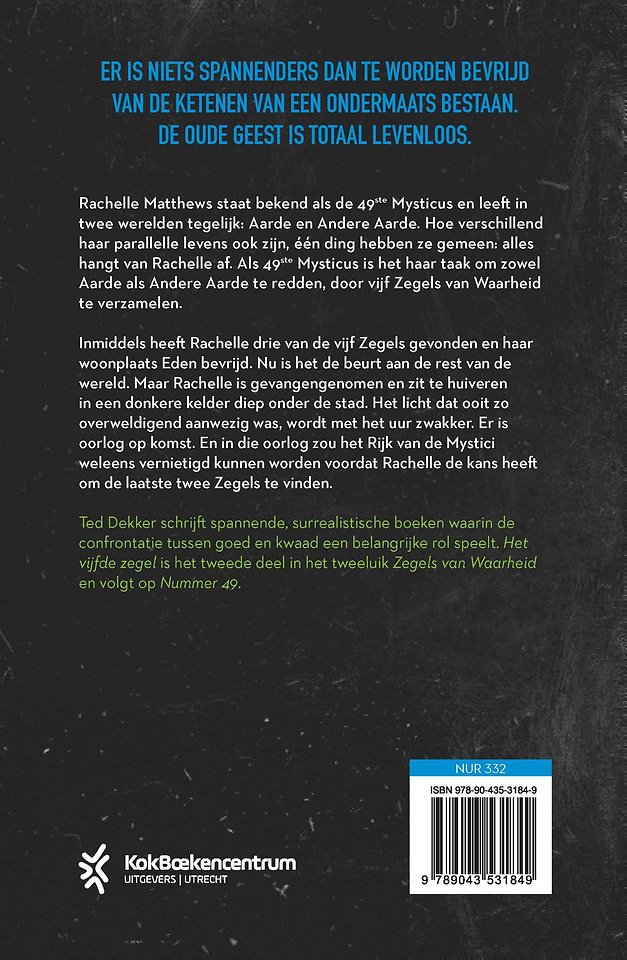 ER IS NIETS SPANNENDERS DAN TE WORDEN BEVRIJD VAN DE KETENEN VAN EEN ONDERMAATS BESTAAN. DE OUDE GEEST IS TOTAAL LEVENLOOS.

Rachelle Matthews staat bekend als de 49$^{ste}$ Mysticus en leeft in twee werelden tegelijk: Aarde en Andere Aarde. Hoe verschillend haar parallelle levens ook zijn, één ding hebben ze gemeen: alles hangt van Rachelle af. Als 49$^{ste}$ Mysticus is het haar taak om zowel Aarde als Andere Aarde te redden, door vijf Zegels van Waarheid te verzamelen.

Inmiddels heeft Rachelle drie van de vijf Zegels gevonden en haar woonplaats Eden bevrijd. Nu is het de beurt aan de rest van de wereld. Maar Rachelle is gevangengenomen en zit te huiveren in een donkere kelder diep onder de stad. Het licht dat ooit zo overweldigend aanwezig was, wordt met het uur zwakker. Er is oorlog op komst. En in die oorlog zou het Rijk van de Mystici weleens vernietigd kunnen worden voordat Rachelle de kans heeft om de laatste twee Zegels te vinden.

Ted Dekker schrijft spannende, surrealistische boeken waarin de confrontatie tussen goed en kwaad een belangrijke rol speelt. Het vijfde zegel is het tweede deel in het tweeluik Zegels van Waarheid en volgt op Nummer 49.

NUR 332

ISBN 978-90-435-3184-9

9 789043 531849

KokBoekencentrum
UITGEVERS | UTRECHT